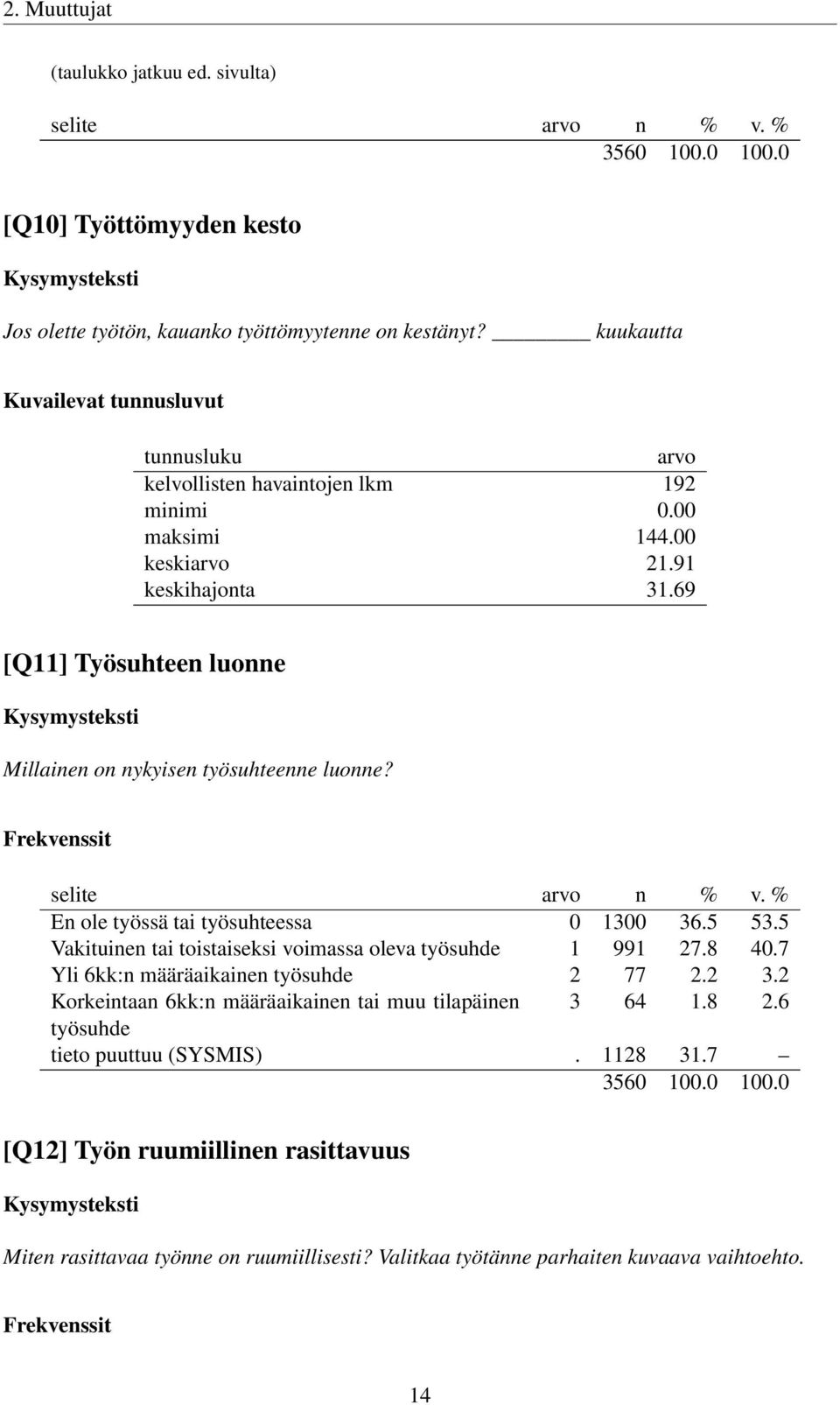 2. Muuttujat

(taulukko jatkuu ed. sivulta)

| selite | arvo | n | % | v. % |
|---|---|---|---|---|
| | | 3560 | 100.0 | 100.0 |

[Q10] Työttömyyden kesto

Kysymysteksti

Jos olette työtön, kauanko työttömyytenne on kestänyt? ________ kuukautta

Kuvailevat tunnusluvut

| tunnusluku | arvo |
|---|---|
| kelvollisten havaintojen lkm | 192 |
| minimi | 0.00 |
| maksimi | 144.00 |
| keskiarvo | 21.91 |
| keskihajonta | 31.69 |

[Q11] Työsuhteen luonne

Kysymysteksti

Millainen on nykyisen työsuhteenne luonne?

Frekvenssit

| selite | arvo | n | % | v. % |
|---|---|---|---|---|
| En ole työssä tai työsuhteessa | 0 | 1300 | 36.5 | 53.5 |
| Vakituinen tai toistaiseksi voimassa oleva työsuhde | 1 | 991 | 27.8 | 40.7 |
| Yli 6kk:n määräaikainen työsuhde | 2 | 77 | 2.2 | 3.2 |
| Korkeintaan 6kk:n määräaikainen tai muu tilapäinen työsuhde | 3 | 64 | 1.8 | 2.6 |
| tieto puuttuu (SYSMIS) | . | 1128 | 31.7 | – |
| | | 3560 | 100.0 | 100.0 |

[Q12] Työn ruumiillinen rasittavuus

Kysymysteksti

Miten rasittavaa työnne on ruumiillisesti? Valitkaa työtänne parhaiten kuvaava vaihtoehto.

Frekvenssit

14